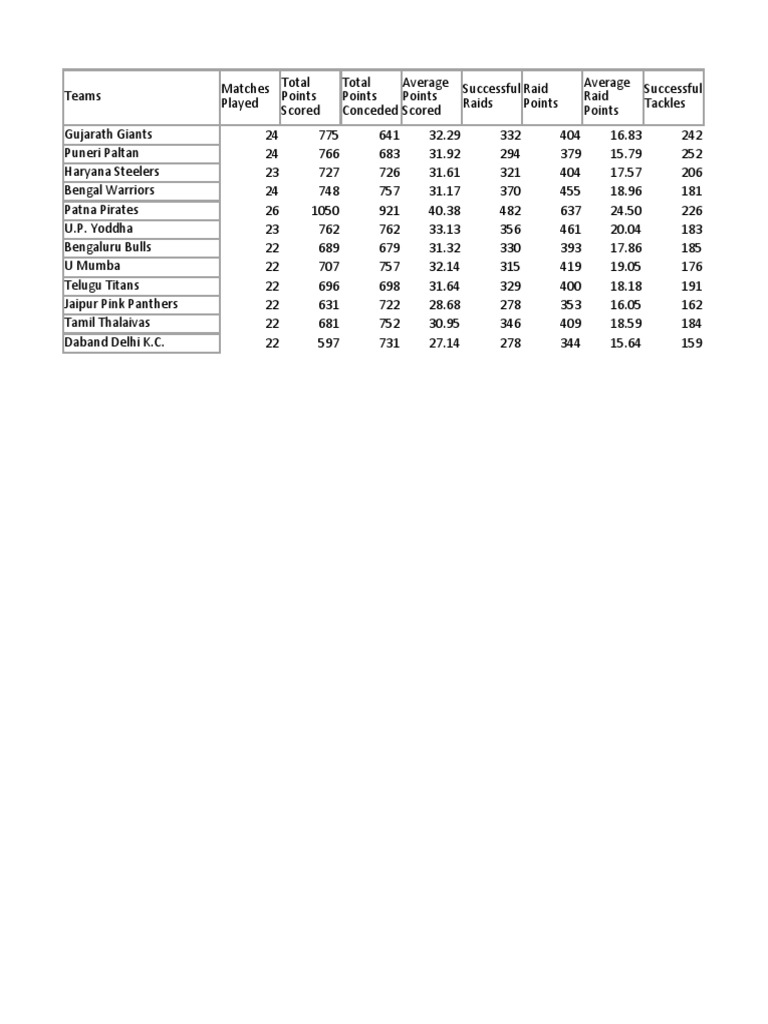 | Teams | Matches Played | Total Points Scored | Total Points Conceded | Average Points Scored | Successful Raids | Raid Points | Average Raid Points | Successful Tackles |
|---|---|---|---|---|---|---|---|---|
| Gujarath Giants | 24 | 775 | 641 | 32.29 | 332 | 404 | 16.83 | 242 |
| Puneri Paltan | 24 | 766 | 683 | 31.92 | 294 | 379 | 15.79 | 252 |
| Haryana Steelers | 23 | 727 | 726 | 31.61 | 321 | 404 | 17.57 | 206 |
| Bengal Warriors | 24 | 748 | 757 | 31.17 | 370 | 455 | 18.96 | 181 |
| Patna Pirates | 26 | 1050 | 921 | 40.38 | 482 | 637 | 24.50 | 226 |
| U.P. Yoddha | 23 | 762 | 762 | 33.13 | 356 | 461 | 20.04 | 183 |
| Bengaluru Bulls | 22 | 689 | 679 | 31.32 | 330 | 393 | 17.86 | 185 |
| U Mumba | 22 | 707 | 757 | 32.14 | 315 | 419 | 19.05 | 176 |
| Telugu Titans | 22 | 696 | 698 | 31.64 | 329 | 400 | 18.18 | 191 |
| Jaipur Pink Panthers | 22 | 631 | 722 | 28.68 | 278 | 353 | 16.05 | 162 |
| Tamil Thalaivas | 22 | 681 | 752 | 30.95 | 346 | 409 | 18.59 | 184 |
| Daband Delhi K.C. | 22 | 597 | 731 | 27.14 | 278 | 344 | 15.64 | 159 |